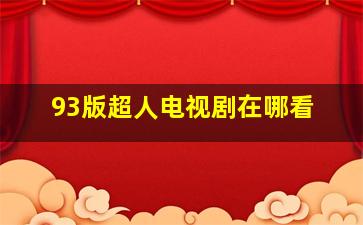 93版超人电视剧在哪看